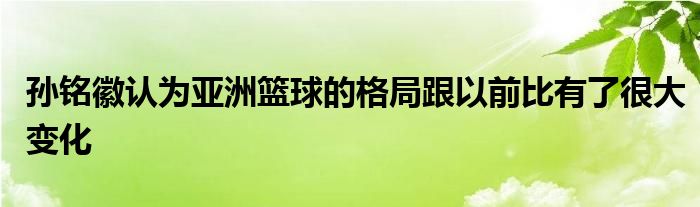 孙铭徽认为亚洲篮球的格局跟以前比有了很大变化